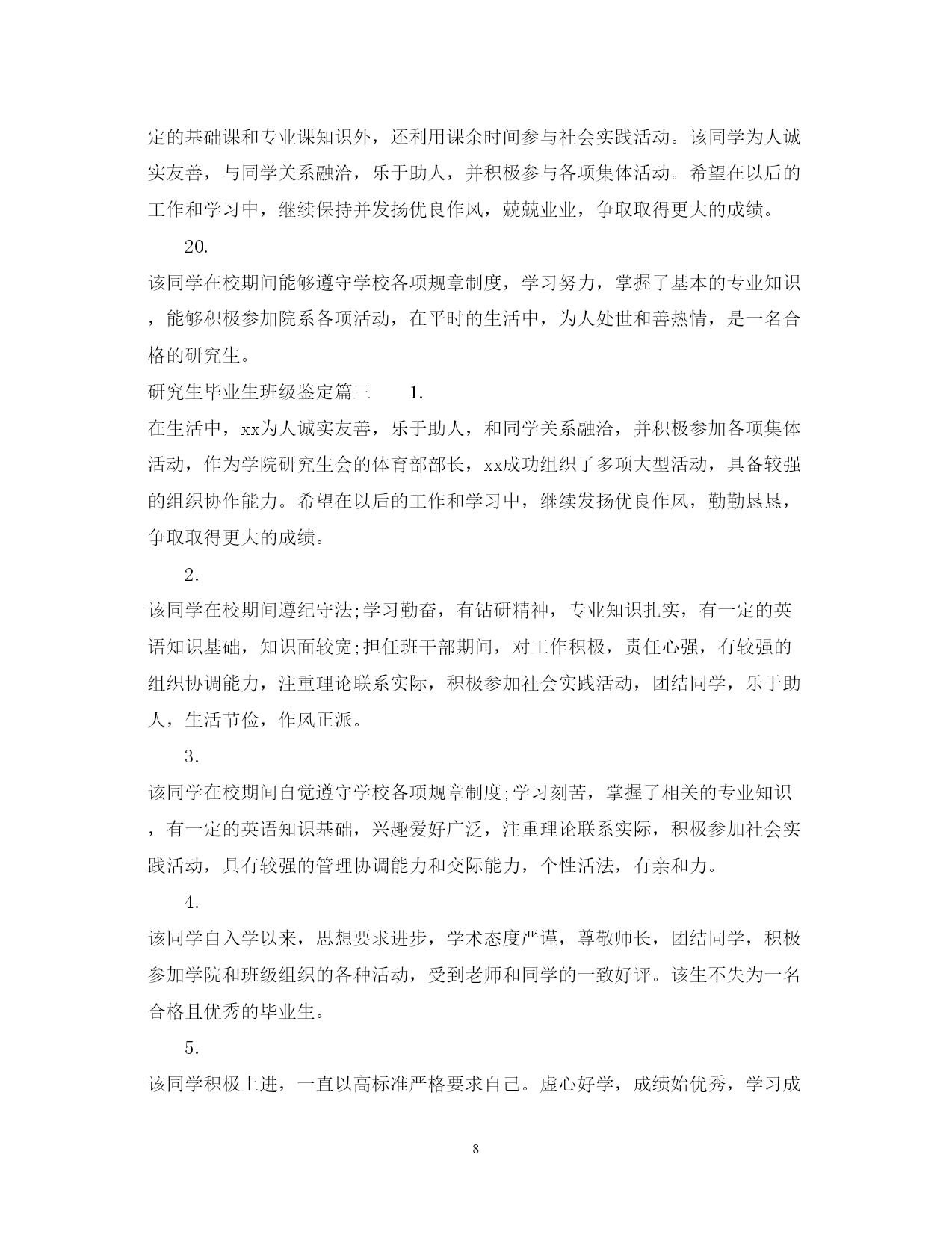 定的基础课和专业课知识外，还利用课余时间参与社会实践活动。该同学为人诚实友善，与同学关系融洽，乐于助人，并积极参与各项集体活动。希望在以后的工作和学习中，继续保持并发扬优良作风，兢兢业业，争取取得更大的成绩。

20.

该同学在校期间能够遵守学校各项规章制度，学习努力，掌握了基本的专业知识，能够积极参加院系各项活动，在平时的生活中，为人处世和善热情，是一名合格的研究生。

研究生毕业生班级鉴定篇三　　1.

在生活中，xx为人诚实友善，乐于助人，和同学关系融洽，并积极参加各项集体活动，作为学院研究生会的体育部部长，xx成功组织了多项大型活动，具备较强的组织协作能力。希望在以后的工作和学习中，继续发扬优良作风，勤勤恳恳，争取取得更大的成绩。

2.

该同学在校期间遵纪守法;学习勤奋，有钻研精神，专业知识扎实，有一定的英语知识基础，知识面较宽;担任班干部期间，对工作积极，责任心强，有较强的组织协调能力，注重理论联系实际，积极参加社会实践活动，团结同学，乐于助人，生活节俭，作风正派。

3.

该同学在校期间自觉遵守学校各项规章制度;学习刻苦，掌握了相关的专业知识，有一定的英语知识基础，兴趣爱好广泛，注重理论联系实际，积极参加社会实践活动，具有较强的管理协调能力和交际能力，个性活法，有亲和力。

4.

该同学自入学以来，思想要求进步，学术态度严谨，尊敬师长，团结同学，积极参加学院和班级组织的各种活动，受到老师和同学的一致好评。该生不失为一名合格且优秀的毕业生。

5.

该同学积极上进，一直以高标准严格要求自己。虚心好学，成绩始优秀，学习成

8